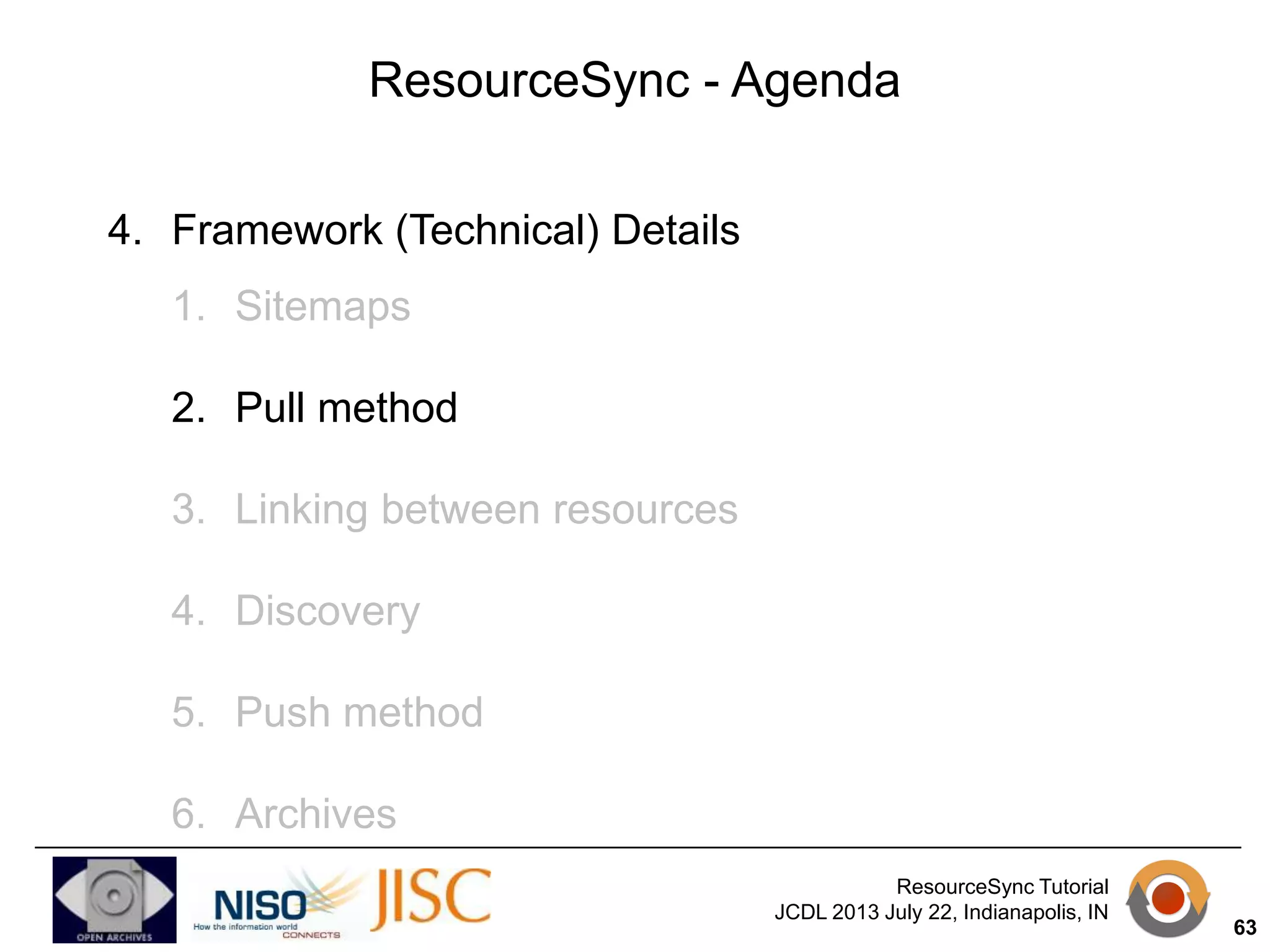 ResourceSync - Agenda

4. Framework (Technical) Details

1. Sitemaps

2. Pull method

3. Linking between resources

4. Discovery

5. Push method

6. Archives

OPEN ARCHIVES

NISO How the information world CONNECTS

JISC

ResourceSync Tutorial
JCDL 2013 July 22, Indianapolis, IN

63